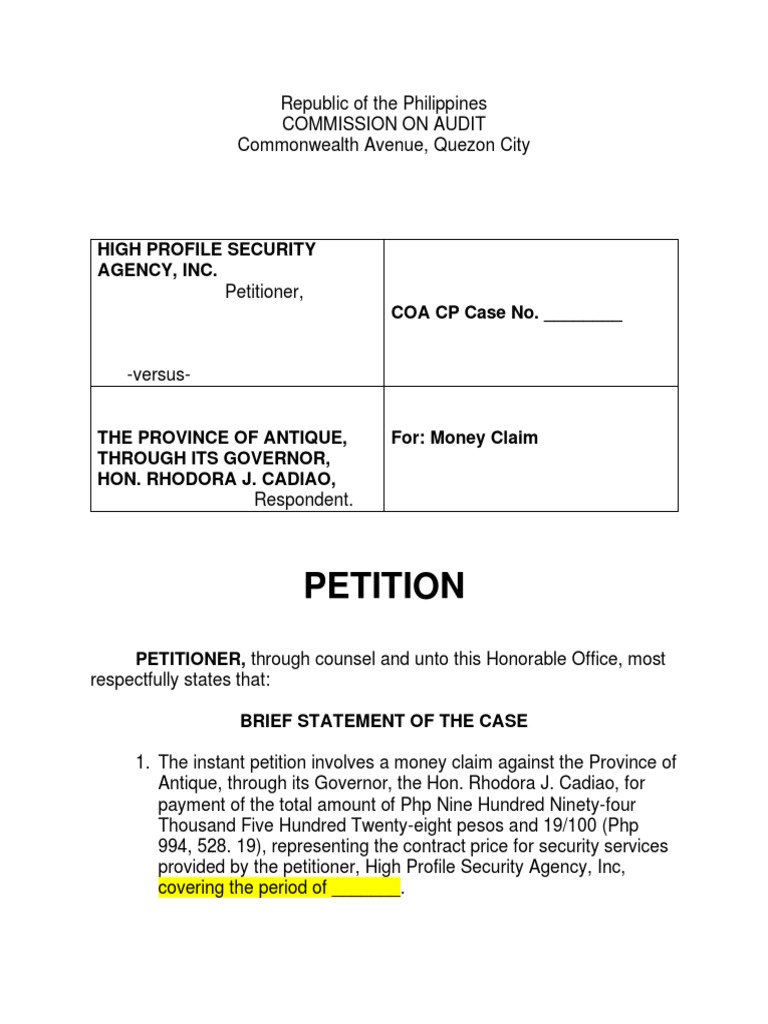 Republic of the Philippines
COMMISSION ON AUDIT
Commonwealth Avenue, Quezon City

| HIGH PROFILE SECURITY AGENCY, INC. Petitioner, -versus- | COA CP Case No. ________ |
|---|---|
| THE PROVINCE OF ANTIQUE, THROUGH ITS GOVERNOR, HON. RHODORA J. CADIAO, Respondent. | For: Money Claim |

PETITION

PETITIONER, through counsel and unto this Honorable Office, most respectfully states that:

BRIEF STATEMENT OF THE CASE

1. The instant petition involves a money claim against the Province of Antique, through its Governor, the Hon. Rhodora J. Cadiao, for payment of the total amount of Php Nine Hundred Ninety-four Thousand Five Hundred Twenty-eight pesos and 19/100 (Php 994, 528. 19), representing the contract price for security services provided by the petitioner, High Profile Security Agency, Inc, covering the period of _______.